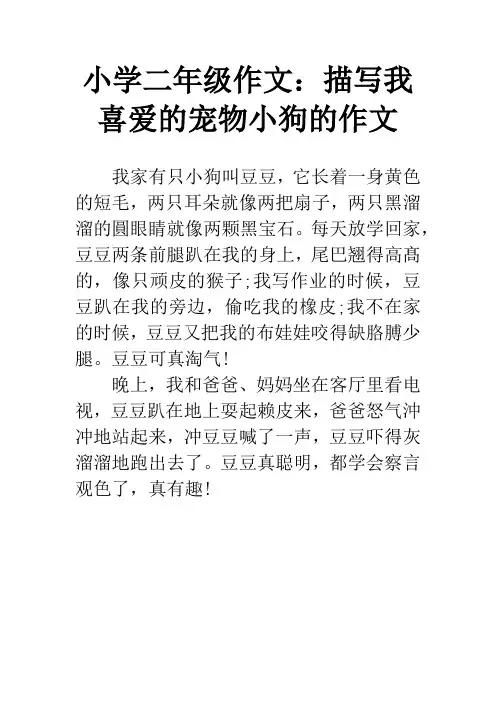 小学二年级作文：描写我喜爱的宠物小狗的作文

我家有只小狗叫豆豆，它长着一身黄色的短毛，两只耳朵就像两把扇子，两只黑溜溜的圆眼睛就像两颗黑宝石。每天放学回家，豆豆两条前腿趴在我的身上，尾巴翘得高高的，像只顽皮的猴子;我写作业的时候，豆豆趴在我的旁边，偷吃我的橡皮;我不在家的时候，豆豆又把我的布娃娃咬得缺胳膊少腿。豆豆可真淘气!

晚上，我和爸爸、妈妈坐在客厅里看电视，豆豆趴在地上耍起赖皮来，爸爸怒气冲冲地站起来，冲豆豆喊了一声，豆豆吓得灰溜溜地跑出去了。豆豆真聪明，都学会察言观色了，真有趣!